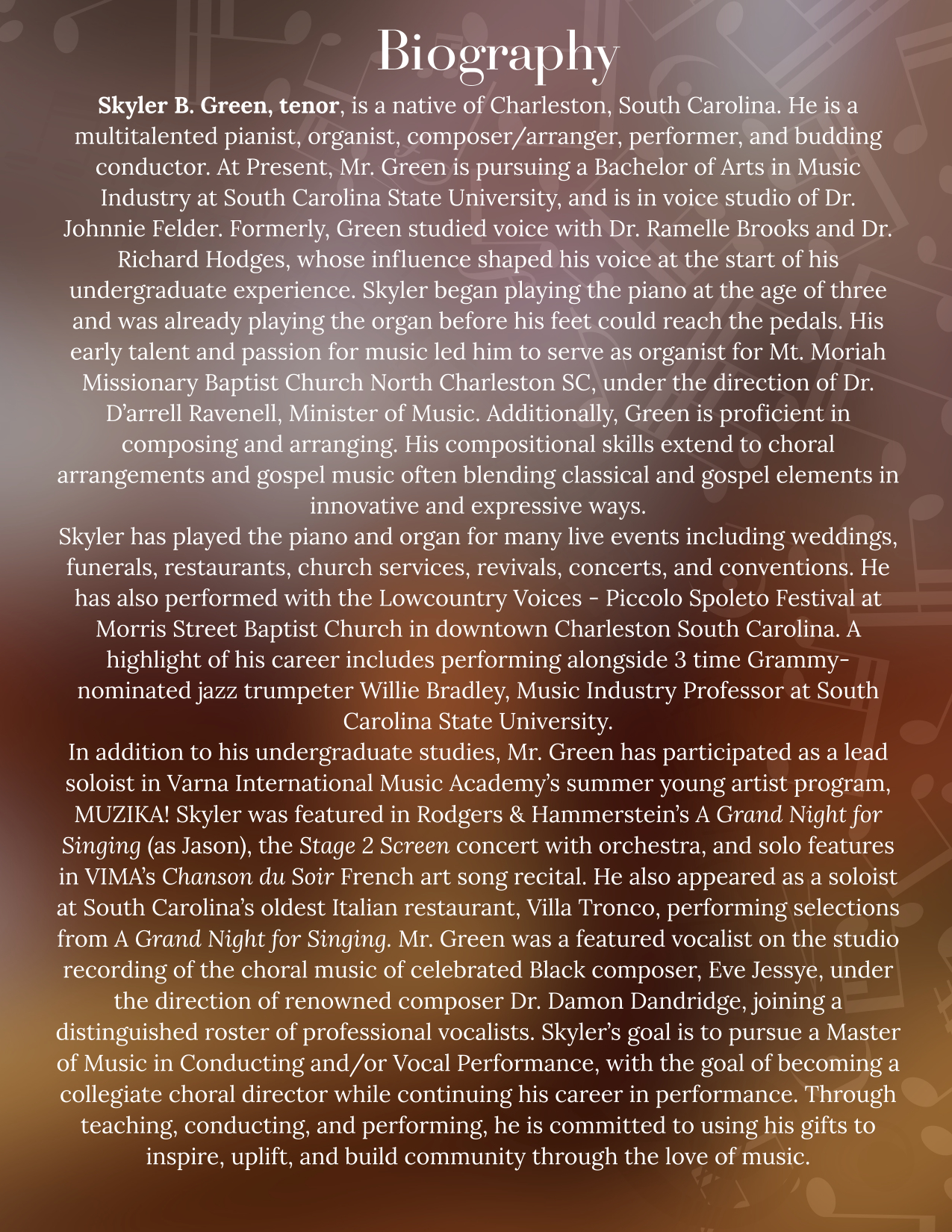 Biography

Skyler B. Green, tenor, is a native of Charleston, South Carolina. He is a multitalented pianist, organist, composer/arranger, performer, and budding conductor. At Present, Mr. Green is pursuing a Bachelor of Arts in Music Industry at South Carolina State University, and is in voice studio of Dr. Johnnie Felder. Formerly, Green studied voice with Dr. Ramelle Brooks and Dr. Richard Hodges, whose influence shaped his voice at the start of his undergraduate experience. Skyler began playing the piano at the age of three and was already playing the organ before his feet could reach the pedals. His early talent and passion for music led him to serve as organist for Mt. Moriah Missionary Baptist Church North Charleston SC, under the direction of Dr. D'arrell Ravenell, Minister of Music. Additionally, Green is proficient in composing and arranging. His compositional skills extend to choral arrangements and gospel music often blending classical and gospel elements in innovative and expressive ways.

Skyler has played the piano and organ for many live events including weddings, funerals, restaurants, church services, revivals, concerts, and conventions. He has also performed with the Lowcountry Voices - Piccolo Spoleto Festival at Morris Street Baptist Church in downtown Charleston South Carolina. A highlight of his career includes performing alongside 3 time Grammy-nominated jazz trumpeter Willie Bradley, Music Industry Professor at South Carolina State University.

In addition to his undergraduate studies, Mr. Green has participated as a lead soloist in Varna International Music Academy's summer young artist program, MUZIKA! Skyler was featured in Rodgers & Hammerstein's A Grand Night for Singing (as Jason), the Stage 2 Screen concert with orchestra, and solo features in VIMA's Chanson du Soir French art song recital. He also appeared as a soloist at South Carolina's oldest Italian restaurant, Villa Tronco, performing selections from A Grand Night for Singing. Mr. Green was a featured vocalist on the studio recording of the choral music of celebrated Black composer, Eve Jessye, under the direction of renowned composer Dr. Damon Dandridge, joining a distinguished roster of professional vocalists. Skyler's goal is to pursue a Master of Music in Conducting and/or Vocal Performance, with the goal of becoming a collegiate choral director while continuing his career in performance. Through teaching, conducting, and performing, he is committed to using his gifts to inspire, uplift, and build community through the love of music.